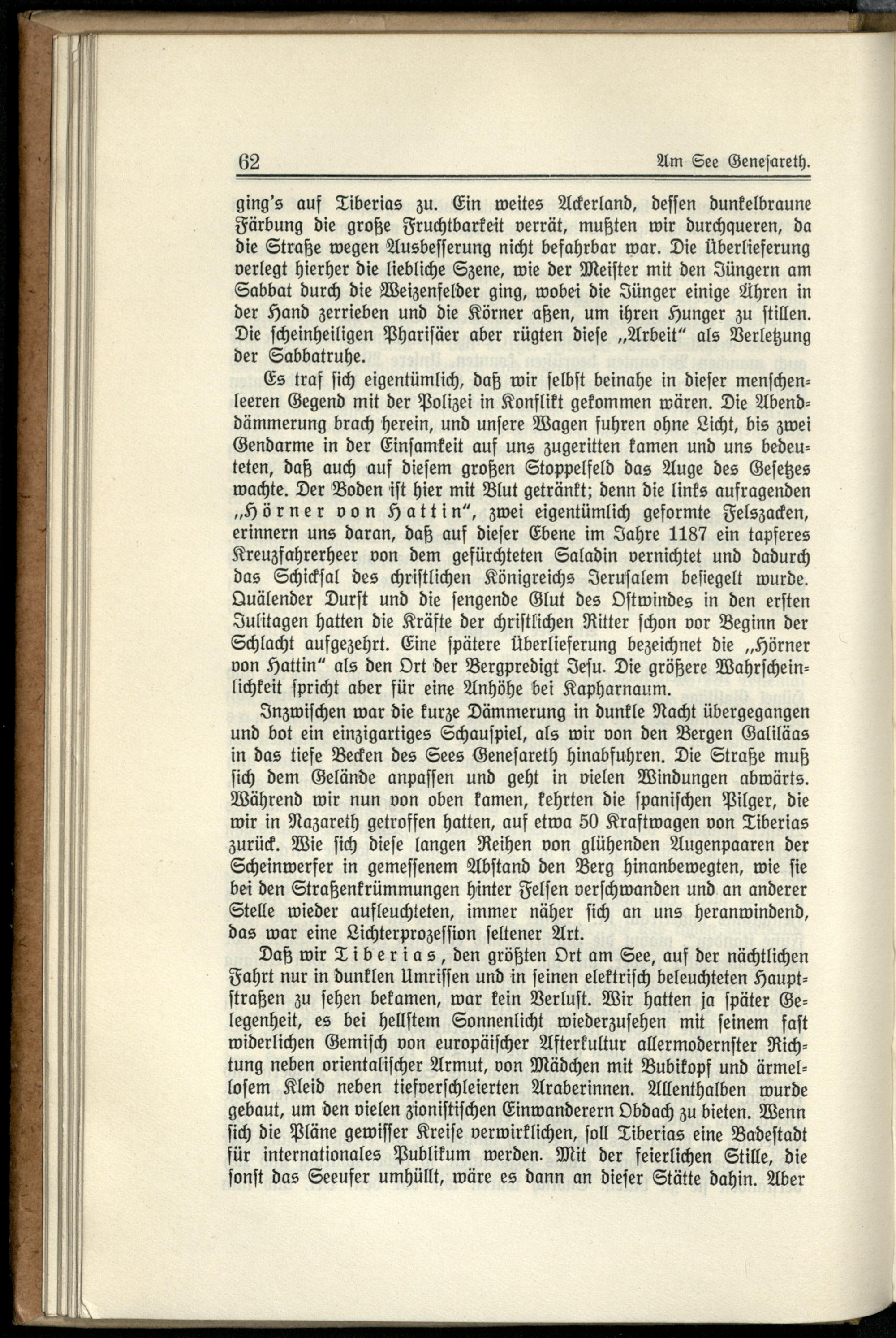 62 Am See Genesareth.

ging's auf Tiberias zu. Ein weites Ackerland, dessen dunkelbraune Färbung die große Fruchtbarkeit verrät, mußten wir durchqueren, da die Straße wegen Ausbesserung nicht befahrbar war. Die Überlieferung verlegt hierher die liebliche Szene, wie der Meister mit den Jüngern am Sabbat durch die Weizenfelder ging, wobei die Jünger einige Ähren in der Hand zerrieben und die Körner aßen, um ihren Hunger zu stillen. Die scheinheiligen Pharisäer aber rügten diese „Arbeit" als Verletzung der Sabbatruhe.

Es traf sich eigentümlich, daß wir selbst beinahe in dieser menschenleeren Gegend mit der Polizei in Konflikt gekommen wären. Die Abenddämmerung brach herein, und unsere Wagen fuhren ohne Licht, bis zwei Gendarme in der Einsamkeit auf uns zugeritten kamen und uns bedeuteten, daß auch auf diesem großen Stoppelfeld das Auge des Gesetzes wachte. Der Boden ist hier mit Blut getränkt; denn die links aufragenden „Hörner von Hattin", zwei eigentümlich geformte Felszacken, erinnern uns daran, daß auf dieser Ebene im Jahre 1187 ein tapferes Kreuzfahrerheer von dem gefürchteten Saladin vernichtet und dadurch das Schicksal des christlichen Königreichs Jerusalem besiegelt wurde. Quälender Durst und die sengende Glut des Ostwindes in den ersten Julitagen hatten die Kräfte der christlichen Ritter schon vor Beginn der Schlacht aufgezehrt. Eine spätere Überlieferung bezeichnet die „Hörner von Hattin" als den Ort der Bergpredigt Jesu. Die größere Wahrscheinlichkeit spricht aber für eine Anhöhe bei Kapharnaum.

Inzwischen war die kurze Dämmerung in dunkle Nacht übergegangen und bot ein einzigartiges Schauspiel, als wir von den Bergen Galiläas in das tiefe Becken des Sees Genesareth hinabfuhren. Die Straße muß sich dem Gelände anpassen und geht in vielen Windungen abwärts. Während wir nun von oben kamen, kehrten die spanischen Pilger, die wir in Nazareth getroffen hatten, auf etwa 50 Kraftwagen von Tiberias zurück. Wie sich diese langen Reihen von glühenden Augenpaaren der Scheinwerfer in gemessenem Abstand den Berg hinanbewegten, wie sie bei den Straßenkrümmungen hinter Felsen verschwanden und an anderer Stelle wieder aufleuchteten, immer näher sich an uns heranwindend, das war eine Lichterprozession seltener Art.

Daß wir Tiberias, den größten Ort am See, auf der nächtlichen Fahrt nur in dunklen Umrissen und in seinen elektrisch beleuchteten Hauptstraßen zu sehen bekamen, war kein Verlust. Wir hatten ja später Gelegenheit, es bei hellstem Sonnenlicht wiederzusehen mit seinem fast widerlichen Gemisch von europäischer Afterkultur allermodernster Richtung neben orientalischer Armut, von Mädchen mit Bubikopf und ärmellosem Kleid neben tiefverschleierten Araberinnen. Allenthalben wurde gebaut, um den vielen zionistischen Einwanderern Obdach zu bieten. Wenn sich die Pläne gewisser Kreise verwirklichen, soll Tiberias eine Badestadt für internationales Publikum werden. Mit der feierlichen Stille, die sonst das Seeufer umhüllt, wäre es dann an dieser Stätte dahin. Aber